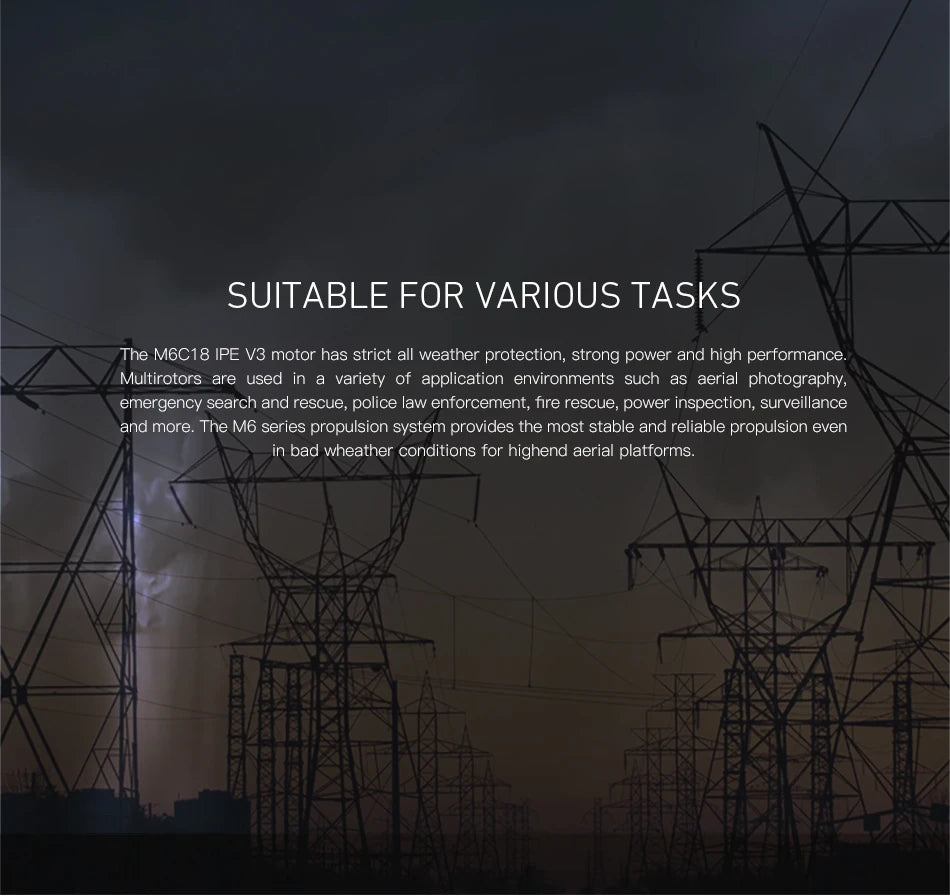 SUITABLE FOR VARIOUS TASKS

The M6C18 IPE V3 motor has strict all weather protection, strong power and high performance. Multirotors are used in a variety of application environments such as aerial photography, emergency search and rescue, police law enforcement, fire rescue, power inspection, surveillance and more. The M6 series propulsion system provides the most stable and reliable propulsion even in bad wheather conditions for highend aerial platforms.